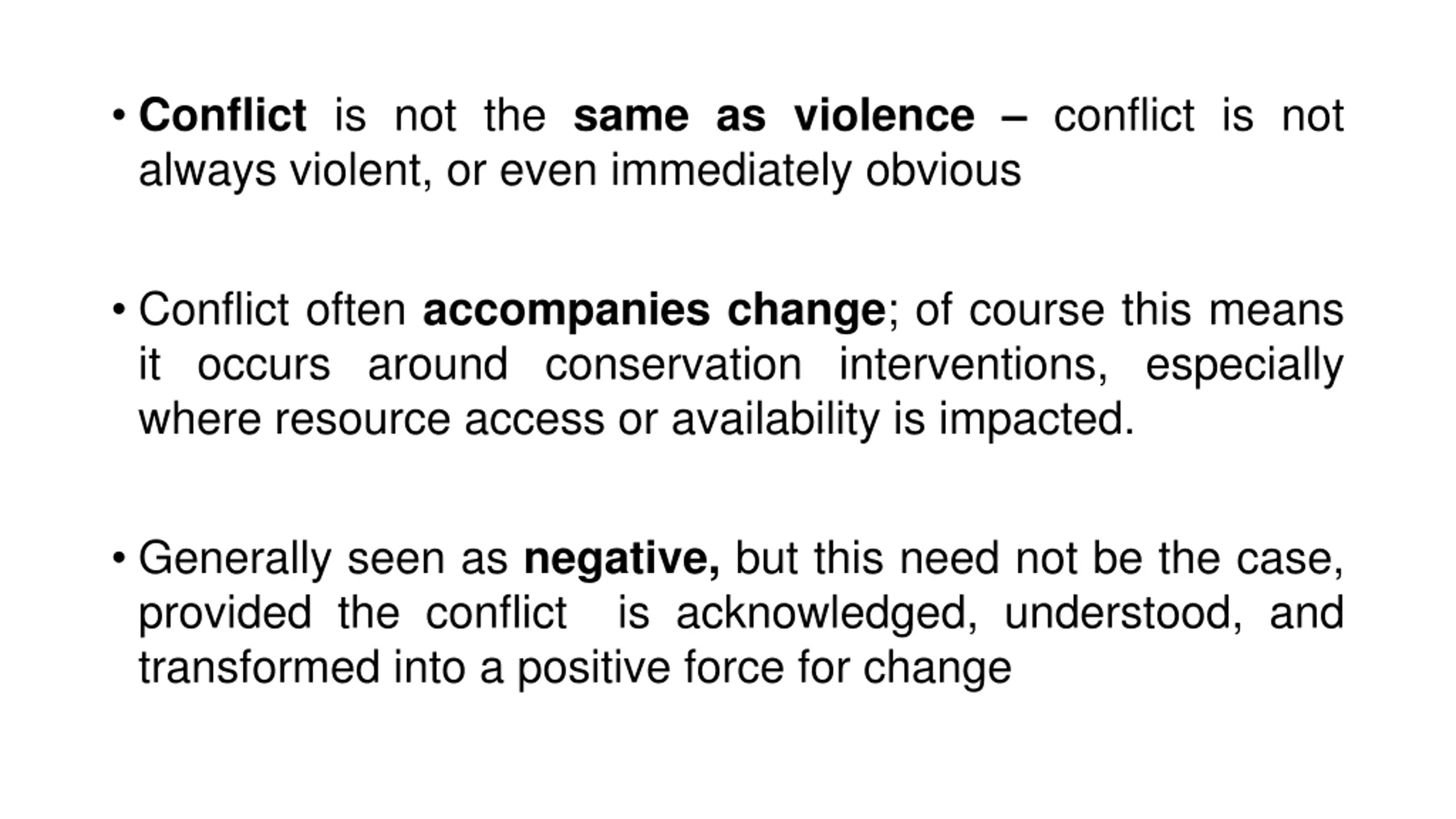 • Conflict is not the same as violence – conflict is not always violent, or even immediately obvious

• Conflict often accompanies change; of course this means it occurs around conservation interventions, especially where resource access or availability is impacted.

• Generally seen as negative, but this need not be the case, provided the conflict is acknowledged, understood, and transformed into a positive force for change